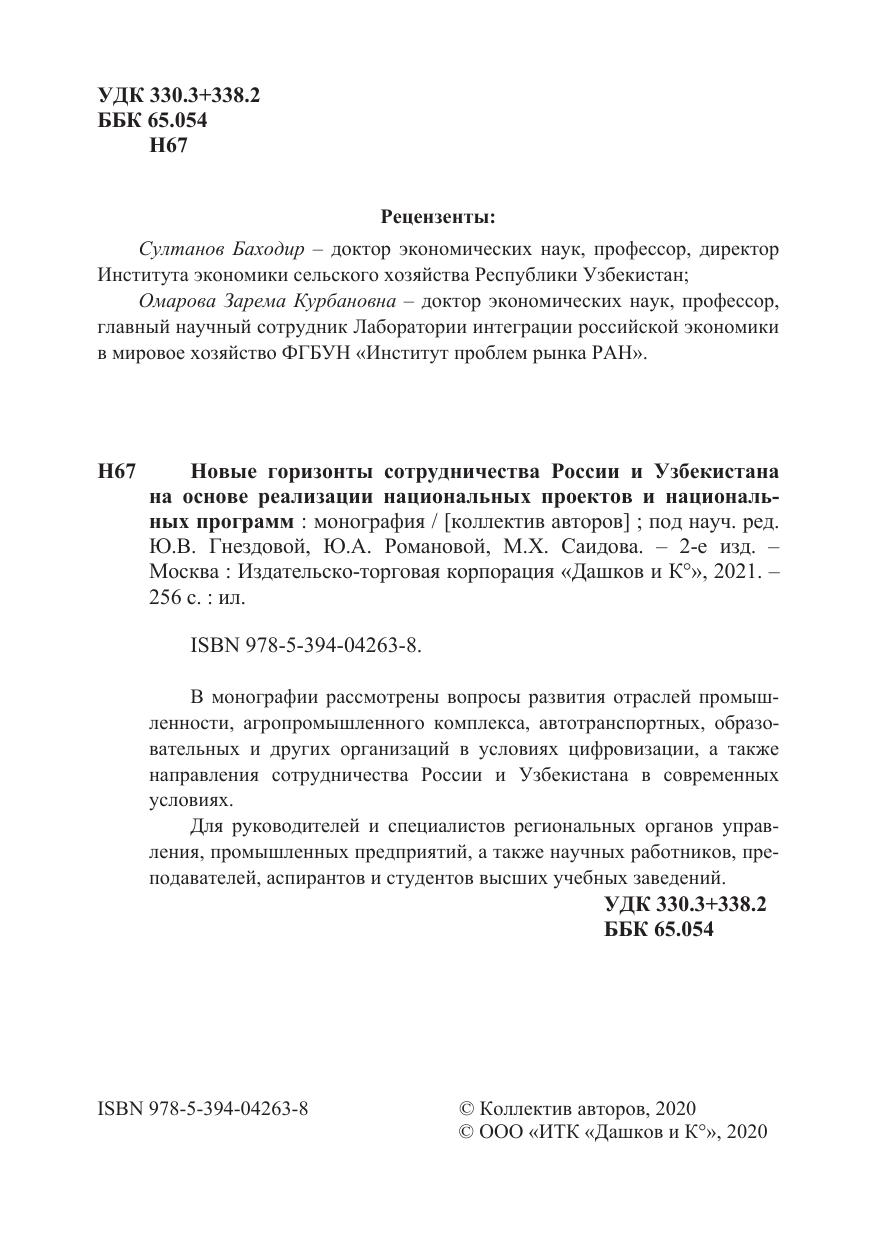 УДК 330.3+338.2
ББК 65.054
Н67

Рецензенты:

Султанов Баходир – доктор экономических наук, профессор, директор Института экономики сельского хозяйства Республики Узбекистан;

Омарова Зарема Курбановна – доктор экономических наук, профессор, главный научный сотрудник Лаборатории интеграции российской экономики в мировое хозяйство ФГБУН «Институт проблем рынка РАН».

Н67 Новые горизонты сотрудничества России и Узбекистана на основе реализации национальных проектов и национальных программ : монография / [коллектив авторов] ; под науч. ред. Ю.В. Гнездовой, Ю.А. Романовой, М.Х. Саидова. – 2-е изд. – Москва : Издательско-торговая корпорация «Дашков и К°», 2021. – 256 с. : ил.

ISBN 978-5-394-04263-8.

В монографии рассмотрены вопросы развития отраслей промышленности, агропромышленного комплекса, автотранспортных, образовательных и других организаций в условиях цифровизации, а также направления сотрудничества России и Узбекистана в современных условиях.

Для руководителей и специалистов региональных органов управления, промышленных предприятий, а также научных работников, преподавателей, аспирантов и студентов высших учебных заведений.

УДК 330.3+338.2
ББК 65.054

ISBN 978-5-394-04263-8

© Коллектив авторов, 2020
© ООО «ИТК «Дашков и К°», 2020